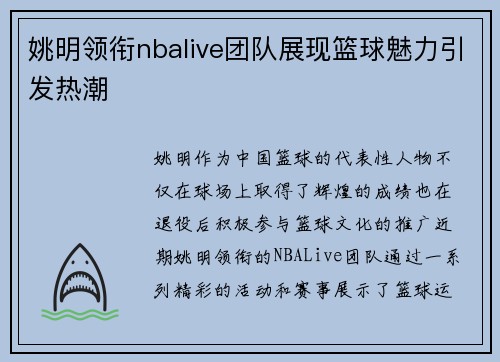 姚明领衔nbalive团队展现篮球魅力引发热潮

姚明作为中国篮球的代表性人物不仅在球场上取得了辉煌的成绩也在退役后积极参与篮球文化的推广近期姚明领衔的NBALive团队通过一系列精彩的活动和赛事展示了篮球运